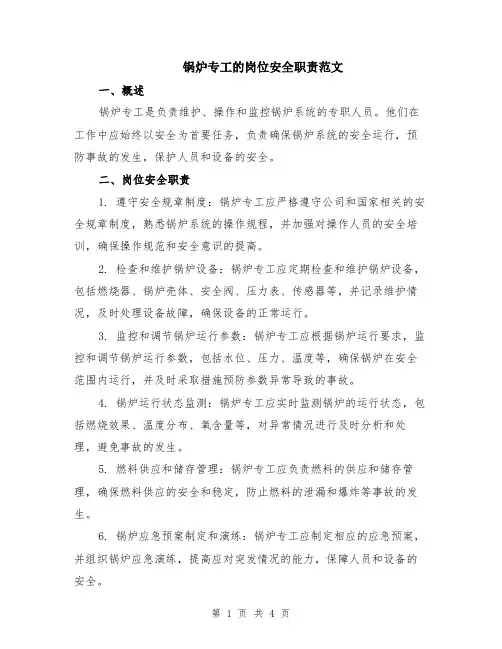 锅炉专工的岗位安全职责范文

一、概述

锅炉专工是负责维护、操作和监控锅炉系统的专职人员。他们在工作中应始终以安全为首要任务，负责确保锅炉系统的安全运行，预防事故的发生，保护人员和设备的安全。

二、岗位安全职责

1. 遵守安全规章制度：锅炉专工应严格遵守公司和国家相关的安全规章制度，熟悉锅炉系统的操作规程，并加强对操作人员的安全培训，确保操作规范和安全意识的提高。

2. 检查和维护锅炉设备：锅炉专工应定期检查和维护锅炉设备，包括燃烧器、锅炉壳体、安全阀、压力表、传感器等，并记录维护情况，及时处理设备故障，确保设备的正常运行。

3. 监控和调节锅炉运行参数：锅炉专工应根据锅炉运行要求，监控和调节锅炉运行参数，包括水位、压力、温度等，确保锅炉在安全范围内运行，并及时采取措施预防参数异常导致的事故。

4. 锅炉运行状态监测：锅炉专工应实时监测锅炉的运行状态，包括燃烧效果、温度分布、氧含量等，对异常情况进行及时分析和处理，避免事故的发生。

5. 燃料供应和储存管理：锅炉专工应负责燃料的供应和储存管理，确保燃料供应的安全和稳定，防止燃料的泄漏和爆炸等事故的发生。

6. 锅炉应急预案制定和演练：锅炉专工应制定相应的应急预案，并组织锅炉应急演练，提高应对突发情况的能力，保障人员和设备的安全。

第 1 页 共 4 页